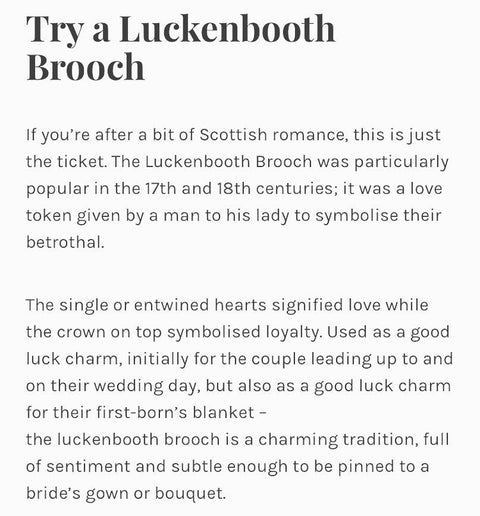 Try a Luckenbooth Brooch

If you're after a bit of Scottish romance, this is just the ticket. The Luckenbooth Brooch was particularly popular in the 17th and 18th centuries; it was a love token given by a man to his lady to symbolise their betrothal.

The single or entwined hearts signified love while the crown on top symbolised loyalty. Used as a good luck charm, initially for the couple leading up to and on their wedding day, but also as a good luck charm for their first-born's blanket –
the luckenbooth brooch is a charming tradition, full of sentiment and subtle enough to be pinned to a bride's gown or bouquet.